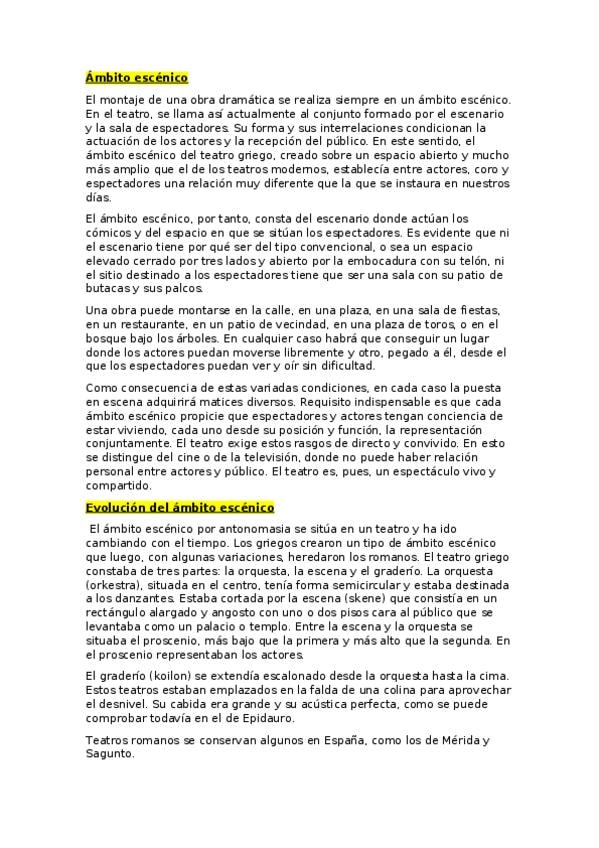 Ámbito escénico

El montaje de una obra dramática se realiza siempre en un ámbito escénico. En el teatro, se llama así actualmente al conjunto formado por el escenario y la sala de espectadores. Su forma y sus interrelaciones condicionan la actuación de los actores y la recepción del público. En este sentido, el ámbito escénico del teatro griego, creado sobre un espacio abierto y mucho más amplio que el de los teatros modernos, establecía entre actores, coro y espectadores una relación muy diferente que la que se instaura en nuestros días.

El ámbito escénico, por tanto, consta del escenario donde actúan los cómicos y del espacio en que se sitúan los espectadores. Es evidente que ni el escenario tiene por qué ser del tipo convencional, o sea un espacio elevado cerrado por tres lados y abierto por la embocadura con su telón, ni el sitio destinado a los espectadores tiene que ser una sala con su patio de butacas y sus palcos.

Una obra puede montarse en la calle, en una plaza, en una sala de fiestas, en un restaurante, en un patio de vecindad, en una plaza de toros, o en el bosque bajo los árboles. En cualquier caso habrá que conseguir un lugar donde los actores puedan moverse libremente y otro, pegado a él, desde el que los espectadores puedan ver y oír sin dificultad.

Como consecuencia de estas variadas condiciones, en cada caso la puesta en escena adquirirá matices diversos. Requisito indispensable es que cada ámbito escénico propicie que espectadores y actores tengan conciencia de estar viviendo, cada uno desde su posición y función, la representación conjuntamente. El teatro exige estos rasgos de directo y convivido. En esto se distingue del cine o de la televisión, donde no puede haber relación personal entre actores y público. El teatro es, pues, un espectáculo vivo y compartido.

Evolución del ámbito escénico

El ámbito escénico por antonomasia se sitúa en un teatro y ha ido cambiando con el tiempo. Los griegos crearon un tipo de ámbito escénico que luego, con algunas variaciones, heredaron los romanos. El teatro griego constaba de tres partes: la orquesta, la escena y el graderío. La orquesta (orkestra), situada en el centro, tenía forma semicircular y estaba destinada a los danzantes. Estaba cortada por la escena (skene) que consistía en un rectángulo alargado y angosto con uno o dos pisos cara al público que se levantaba como un palacio o templo. Entre la escena y la orquesta se situaba el proscenio, más bajo que la primera y más alto que la segunda. En el proscenio representaban los actores.

El graderío (koilon) se extendía escalonado desde la orquesta hasta la cima. Estos teatros estaban emplazados en la falda de una colina para aprovechar el desnivel. Su cabida era grande y su acústica perfecta, como se puede comprobar todavía en el de Epidauro.

Teatros romanos se conservan algunos en España, como los de Mérida y Sagunto.